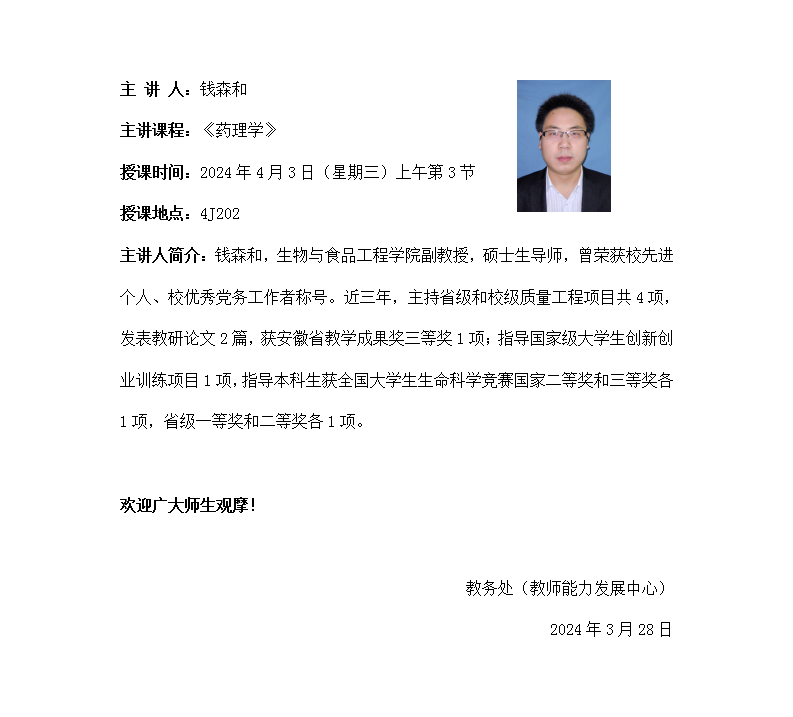 主 讲 人：钱森和

主讲课程：《药理学》

授课时间：2024 年 4 月 3 日（星期三）上午第 3 节

授课地点：4J202

主讲人简介：钱森和，生物与食品工程学院副教授，硕士生导师，曾荣获校先进个人、校优秀党务工作者称号。近三年，主持省级和校级质量工程项目共 4 项，发表教研论文 2 篇，获安徽省教学成果奖三等奖 1 项；指导国家级大学生创新创业训练项目 1 项，指导本科生获全国大学生生命科学竞赛国家二等奖和三等奖各 1 项，省级一等奖和二等奖各 1 项。

欢迎广大师生观摩！

教务处（教师能力发展中心）

2024 年 3 月 28 日